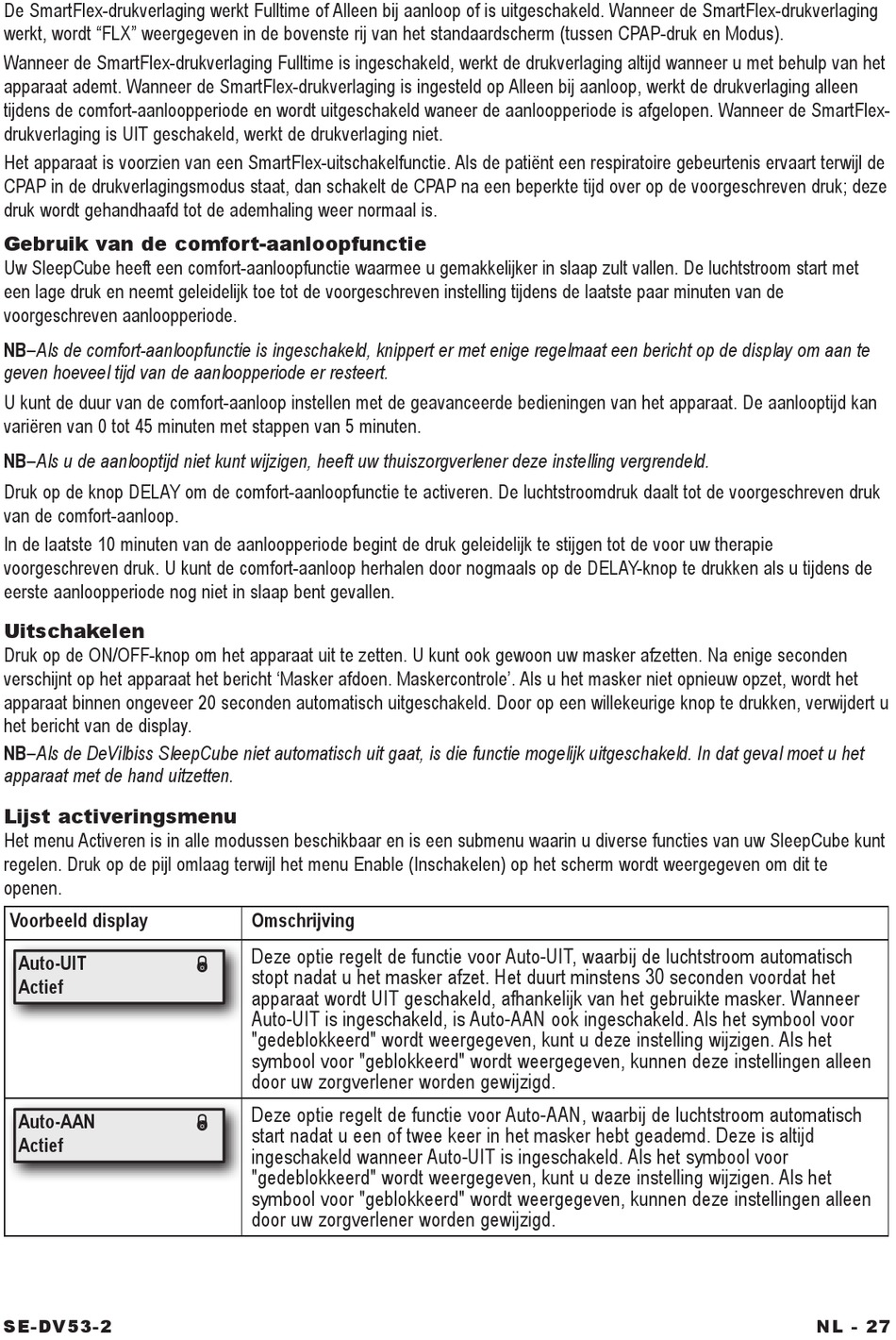 De SmartFlex-drukverlaging werkt Fulltime of Alleen bij aanloop of is uitgeschakeld. Wanneer de SmartFlex-drukverlaging werkt, wordt “FLX” weergegeven in de bovenste rij van het standaardscherm (tussen CPAP-druk en Modus).

Wanneer de SmartFlex-drukverlaging Fulltime is ingeschakeld, werkt de drukverlaging altijd wanneer u met behulp van het apparaat ademt. Wanneer de SmartFlex-drukverlaging is ingesteld op Alleen bij aanloop, werkt de drukverlaging alleen tijdens de comfort-aanloopperiode en wordt uitgeschakeld waneer de aanloopperiode is afgelopen. Wanneer de SmartFlex-drukverlaging is UIT geschakeld, werkt de drukverlaging niet.

Het apparaat is voorzien van een SmartFlex-uitschakelfunctie. Als de patiënt een respiratoire gebeurtenis ervaart terwijl de CPAP in de drukverlagingsmodus staat, dan schakelt de CPAP na een beperkte tijd over op de voorgeschreven druk; deze druk wordt gehandhaafd tot de ademhaling weer normaal is.

Gebruik van de comfort-aanloopfunctie

Uw SleepCube heeft een comfort-aanloopfunctie waarmee u gemakkelijker in slaap zult vallen. De luchtstroom start met een lage druk en neemt geleidelijk toe tot de voorgeschreven instelling tijdens de laatste paar minuten van de voorgeschreven aanloopperiode.

NB–Als de comfort-aanloopfunctie is ingeschakeld, knippert er met enige regelmaat een bericht op de display om aan te geven hoeveel tijd van de aanloopperiode er resteert.

U kunt de duur van de comfort-aanloop instellen met de geavanceerde bedieningen van het apparaat. De aanlooptijd kan variëren van 0 tot 45 minuten met stappen van 5 minuten.

NB–Als u de aanlooptijd niet kunt wijzigen, heeft uw thuiszorgverlener deze instelling vergrendeld.

Druk op de knop DELAY om de comfort-aanloopfunctie te activeren. De luchtstroomdruk daalt tot de voorgeschreven druk van de comfort-aanloop.

In de laatste 10 minuten van de aanloopperiode begint de druk geleidelijk te stijgen tot de voor uw therapie voorgeschreven druk. U kunt de comfort-aanloop herhalen door nogmaals op de DELAY-knop te drukken als u tijdens de eerste aanloopperiode nog niet in slaap bent gevallen.

Uitschakelen

Druk op de ON/OFF-knop om het apparaat uit te zetten. U kunt ook gewoon uw masker afzetten. Na enige seconden verschijnt op het apparaat het bericht ‘Masker afdoen. Maskercontrole’. Als u het masker niet opnieuw opzet, wordt het apparaat binnen ongeveer 20 seconden automatisch uitgeschakeld. Door op een willekeurige knop te drukken, verwijdert u het bericht van de display.

NB–Als de DeVilbiss SleepCube niet automatisch uit gaat, is die functie mogelijk uitgeschakeld. In dat geval moet u het apparaat met de hand uitzetten.

Lijst activeringsmenu

Het menu Activeren is in alle modussen beschikbaar en is een submenu waarin u diverse functies van uw SleepCube kunt regelen. Druk op de pijl omlaag terwijl het menu Enable (Inschakelen) op het scherm wordt weergegeven om dit te openen.

| Voorbeeld display | Omschrijving |
|---|---|
| Auto-UIT Actief | Deze optie regelt de functie voor Auto-UIT, waarbij de luchtstroom automatisch stopt nadat u het masker afzet. Het duurt minstens 30 seconden voordat het apparaat wordt UIT geschakeld, afhankelijk van het gebruikte masker. Wanneer Auto-UIT is ingeschakeld, is Auto-AAN ook ingeschakeld. Als het symbool voor "gedeblokkeerd" wordt weergegeven, kunt u deze instelling wijzigen. Als het symbool voor "geblokkeerd" wordt weergegeven, kunnen deze instellingen alleen door uw zorgverlener worden gewijzigd. |
| Auto-AAN Actief | Deze optie regelt de functie voor Auto-AAN, waarbij de luchtstroom automatisch start nadat u een of twee keer in het masker hebt geademd. Deze is altijd ingeschakeld wanneer Auto-UIT is ingeschakeld. Als het symbool voor "gedeblokkeerd" wordt weergegeven, kunt u deze instelling wijzigen. Als het symbool voor "geblokkeerd" wordt weergegeven, kunnen deze instellingen alleen door uw zorgverlener worden gewijzigd. |

SE-DV53-2 NL - 27